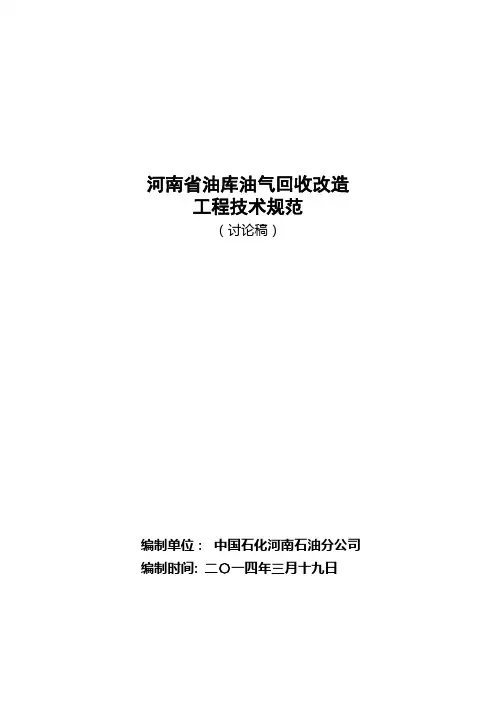 河南省油库油气回收改造
工程技术规范
（讨论稿）

编制单位： 中国石化河南石油分公司
编制时间: 二〇一四年三月十九日